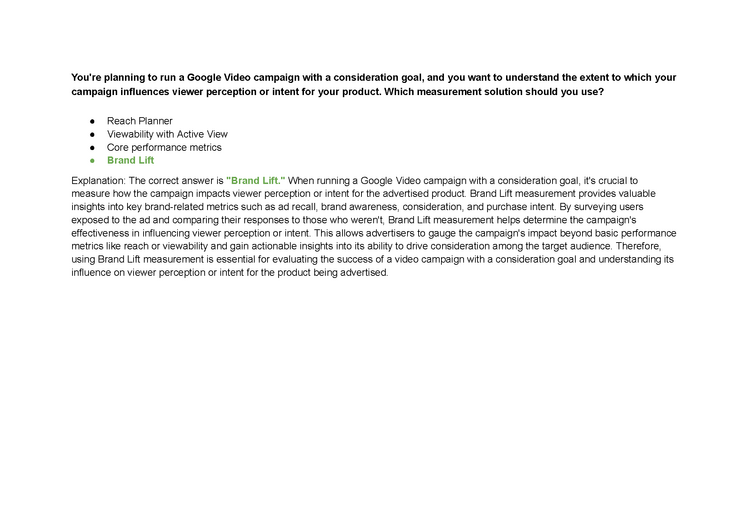 You're planning to run a Google Video campaign with a consideration goal, and you want to understand the extent to which your campaign influences viewer perception or intent for your product. Which measurement solution should you use?

• Reach Planner
• Viewability with Active View
• Core performance metrics
• Brand Lift

Explanation: The correct answer is "Brand Lift." When running a Google Video campaign with a consideration goal, it's crucial to measure how the campaign impacts viewer perception or intent for the advertised product. Brand Lift measurement provides valuable insights into key brand-related metrics such as ad recall, brand awareness, consideration, and purchase intent. By surveying users exposed to the ad and comparing their responses to those who weren't, Brand Lift measurement helps determine the campaign's effectiveness in influencing viewer perception or intent. This allows advertisers to gauge the campaign's impact beyond basic performance metrics like reach or viewability and gain actionable insights into its ability to drive consideration among the target audience. Therefore, using Brand Lift measurement is essential for evaluating the success of a video campaign with a consideration goal and understanding its influence on viewer perception or intent for the product being advertised.